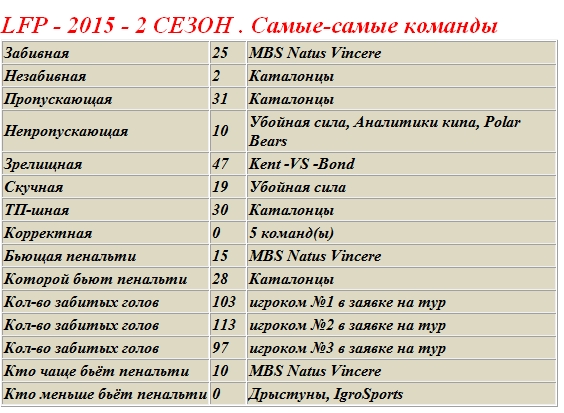 LFP - 2015 - 2 СЕЗОН . Самые-самые команды

| | | |
|---|---|---|
| Забивная | 25 | MBS Natus Vincere |
| Незабивная | 2 | Каталонцы |
| Пропускающая | 31 | Каталонцы |
| Непропускающая | 10 | Убойная сила, Аналитики кипа, Polar Bears |
| Зрелищная | 47 | Kent -VS -Bond |
| Скучная | 19 | Убойная сила |
| ТП-шная | 30 | Каталонцы |
| Корректная | 0 | 5 команд(ы) |
| Бьющая пенальти | 15 | MBS Natus Vincere |
| Которой бьют пенальти | 28 | Каталонцы |
| Кол-во забитых голов | 103 | игроком №1 в заявке на тур |
| Кол-во забитых голов | 113 | игроком №2 в заявке на тур |
| Кол-во забитых голов | 97 | игроком №3 в заявке на тур |
| Кто чаще бьёт пенальти | 10 | MBS Natus Vincere |
| Кто меньше бьёт пенальти | 0 | Дрыстуны, IgroSports |